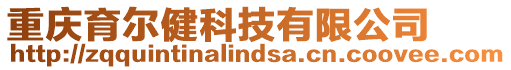 重庆育尔健科技有限公司
http://zqquintinalindsa.cn.coovee.com